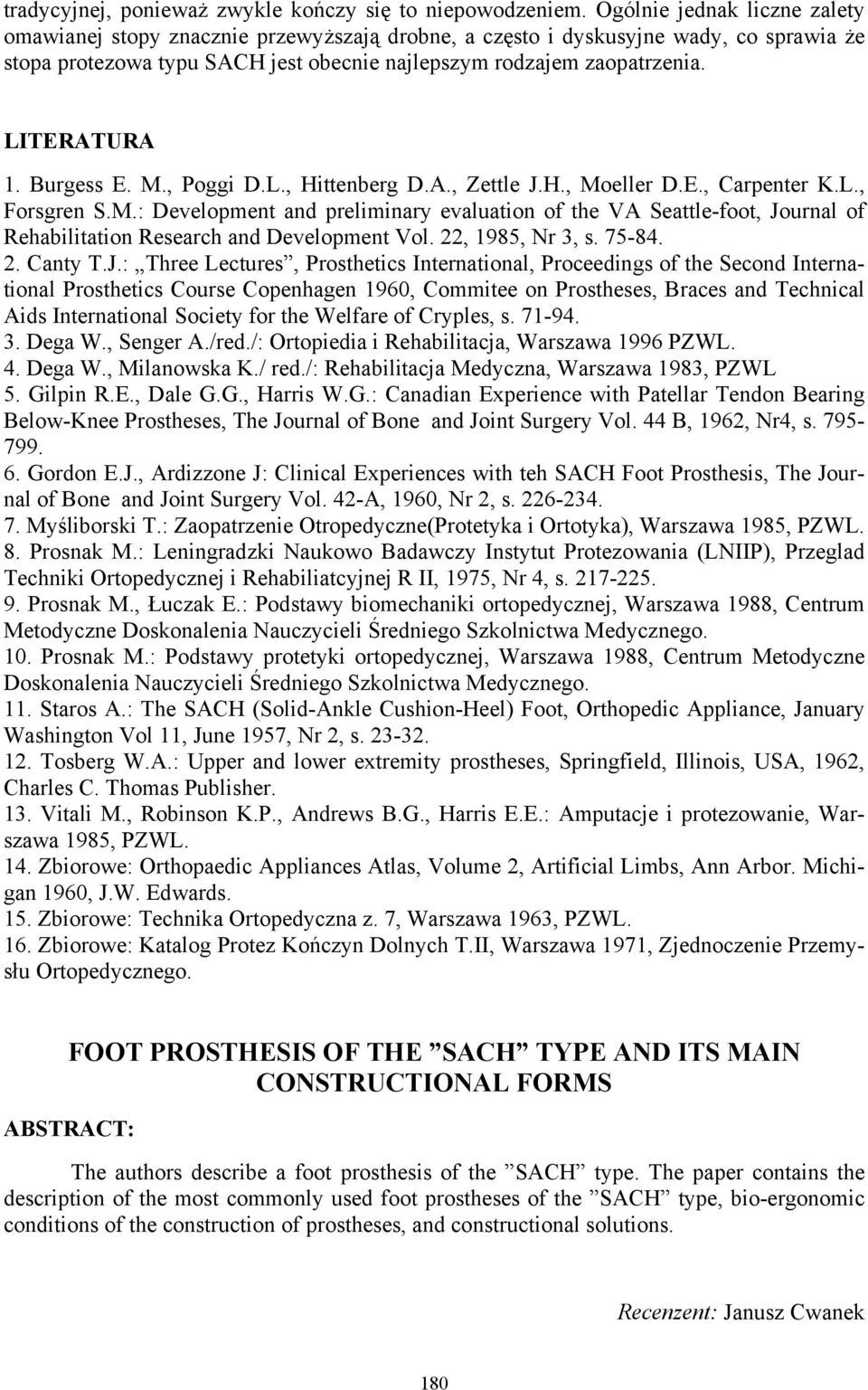 tradycyjnej, ponieważ zwykle kończy się to niepowodzeniem. Ogólnie jednak liczne zalety omawianej stopy znacznie przewyższają drobne, a często i dyskusyjne wady, co sprawia że stopa protezowa typu SACH jest obecnie najlepszym rodzajem zaopatrzenia.

LITERATURA

1. Burgess E. M., Poggi D.L., Hittenberg D.A., Zettle J.H., Moeller D.E., Carpenter K.L., Forsgren S.M.: Development and preliminary evaluation of the VA Seattle-foot, Journal of Rehabilitation Research and Development Vol. 22, 1985, Nr 3, s. 75-84.
2. Canty T.J.: „Three Lectures”, Prosthetics International, Proceedings of the Second International Prosthetics Course Copenhagen 1960, Commitee on Prostheses, Braces and Technical Aids International Society for the Welfare of Cryples, s. 71-94.
3. Dega W., Senger A./red./: Ortopiedia i Rehabilitacja, Warszawa 1996 PZWL.
4. Dega W., Milanowska K./ red./: Rehabilitacja Medyczna, Warszawa 1983, PZWL
5. Gilpin R.E., Dale G.G., Harris W.G.: Canadian Experience with Patellar Tendon Bearing Below-Knee Prostheses, The Journal of Bone and Joint Surgery Vol. 44 B, 1962, Nr4, s. 795-799.
6. Gordon E.J., Ardizzone J: Clinical Experiences with teh SACH Foot Prosthesis, The Journal of Bone and Joint Surgery Vol. 42-A, 1960, Nr 2, s. 226-234.
7. Myśliborski T.: Zaopatrzenie Otropedyczne(Protetyka i Ortotyka), Warszawa 1985, PZWL.
8. Prosnak M.: Leningradzki Naukowo Badawczy Instytut Protezowania (LNIIP), Przeglad Techniki Ortopedycznej i Rehabiliatcyjnej R II, 1975, Nr 4, s. 217-225.
9. Prosnak M., Łuczak E.: Podstawy biomechaniki ortopedycznej, Warszawa 1988, Centrum Metodyczne Doskonalenia Nauczycieli Średniego Szkolnictwa Medycznego.
10. Prosnak M.: Podstawy protetyki ortopedycznej, Warszawa 1988, Centrum Metodyczne Doskonalenia Nauczycieli Średniego Szkolnictwa Medycznego.
11. Staros A.: The SACH (Solid-Ankle Cushion-Heel) Foot, Orthopedic Appliance, January Washington Vol 11, June 1957, Nr 2, s. 23-32.
12. Tosberg W.A.: Upper and lower extremity prostheses, Springfield, Illinois, USA, 1962, Charles C. Thomas Publisher.
13. Vitali M., Robinson K.P., Andrews B.G., Harris E.E.: Amputacje i protezowanie, Warszawa 1985, PZWL.
14. Zbiorowe: Orthopaedic Appliances Atlas, Volume 2, Artificial Limbs, Ann Arbor. Michigan 1960, J.W. Edwards.
15. Zbiorowe: Technika Ortopedyczna z. 7, Warszawa 1963, PZWL.
16. Zbiorowe: Katalog Protez Kończyn Dolnych T.II, Warszawa 1971, Zjednoczenie Przemysłu Ortopedycznego.

FOOT PROSTHESIS OF THE ”SACH” TYPE AND ITS MAIN CONSTRUCTIONAL FORMS

ABSTRACT:

The authors describe a foot prosthesis of the ”SACH” type. The paper contains the description of the most commonly used foot prostheses of the ”SACH” type, bio-ergonomic conditions of the construction of prostheses, and constructional solutions.

Recenzent: Janusz Cwanek

180